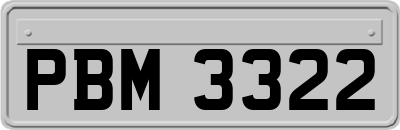 PBM 3322